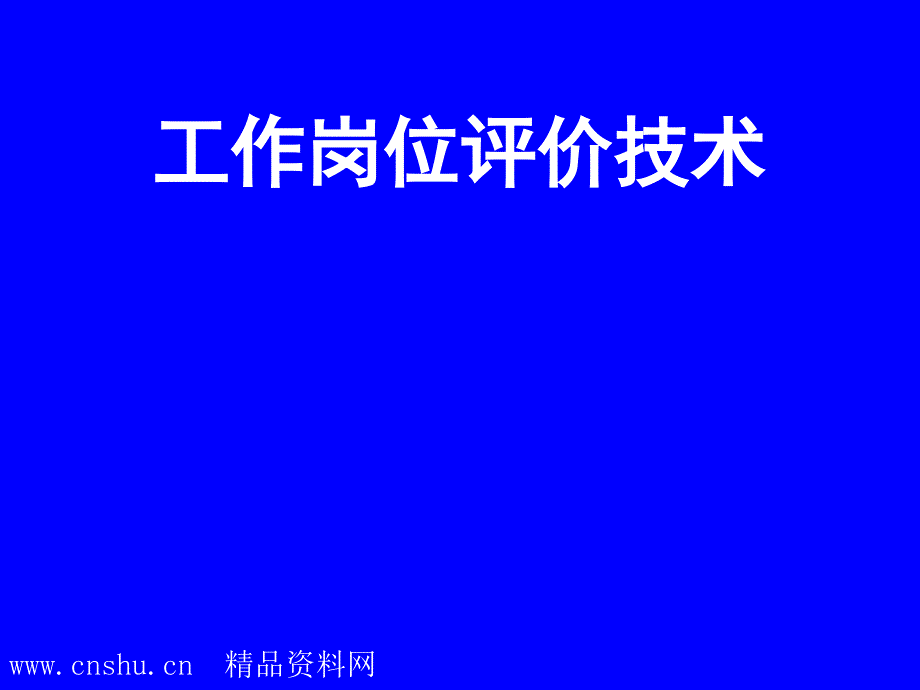 工作岗位评价技术

www.cnshu.cn 精品资料网